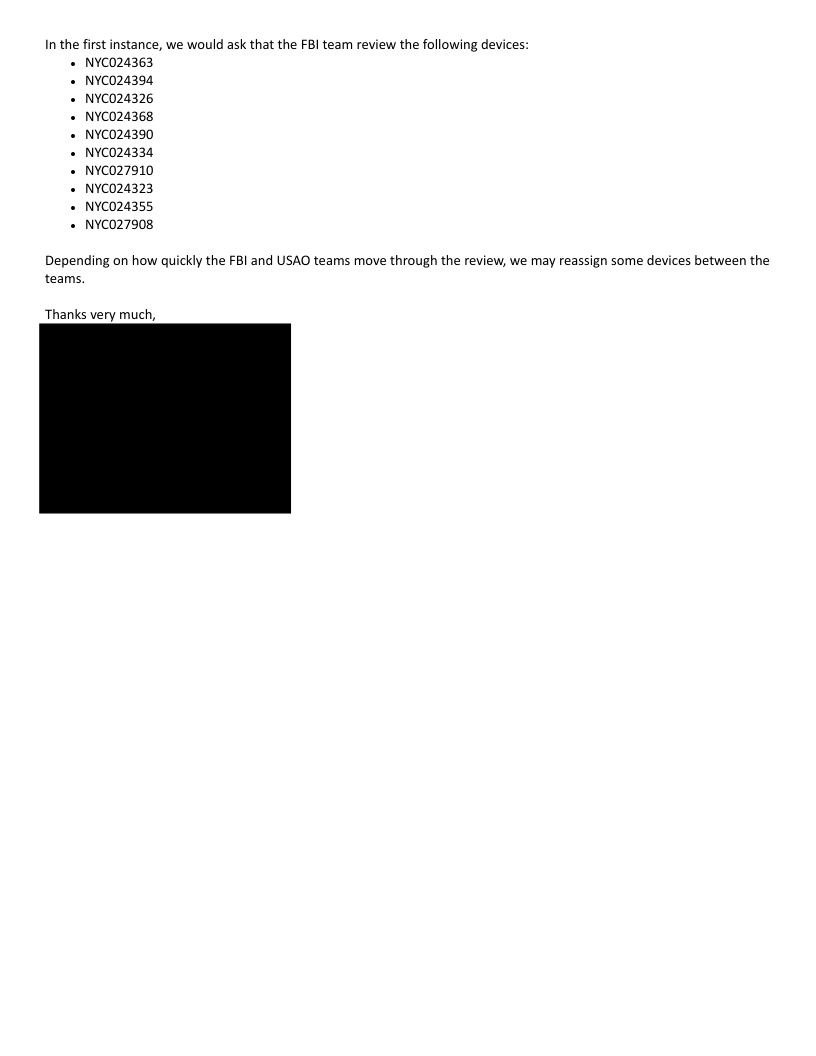 In the first instance, we would ask that the FBI team review the following devices:

- NYC024363
- NYC024394
- NYC024326
- NYC024368
- NYC024390
- NYC024334
- NYC027910
- NYC024323
- NYC024355
- NYC027908

Depending on how quickly the FBI and USAO teams move through the review, we may reassign some devices between the teams.

Thanks very much,